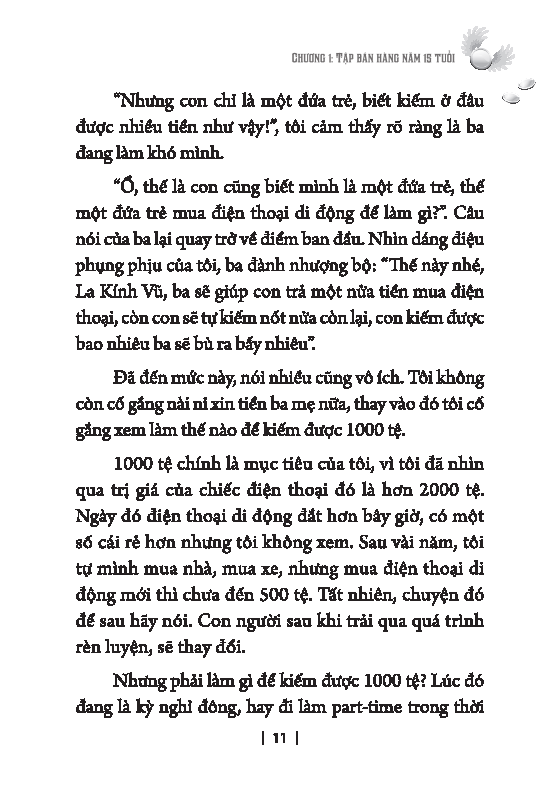 CHƯƠNG 1: TẬP BÁN HÀNG NĂM 15 TUỔI

"Nhưng con chỉ là một đứa trẻ, biết kiếm ở đâu được nhiều tiền như vậy!", tôi cảm thấy rõ ràng là ba đang làm khó mình.

"Ồ, thế là con cũng biết mình là một đứa trẻ, thế một đứa trẻ mua điện thoại di động để làm gì?". Câu nói của ba lại quay trở về điểm ban đầu. Nhìn dáng điệu phụng phịu của tôi, ba đành nhượng bộ: "Thế này nhé, La Kính Vũ, ba sẽ giúp con trả một nửa tiền mua điện thoại, còn con sẽ tự kiếm nốt nửa còn lại, con kiếm được bao nhiêu ba sẽ bù ra bấy nhiêu".

Đã đến mức này, nói nhiều cũng vô ích. Tôi không còn cố gắng nài nỉ xin tiền ba mẹ nữa, thay vào đó tôi cố gắng xem làm thế nào để kiếm được 1000 tệ.

1000 tệ chính là mục tiêu của tôi, vì tôi đã nhìn qua trị giá của chiếc điện thoại đó là hơn 2000 tệ. Ngày đó điện thoại di động đắt hơn bây giờ, có một số cái rẻ hơn nhưng tôi không xem. Sau vài năm, tôi tự mình mua nhà, mua xe, nhưng mua điện thoại di động mới thì chưa đến 500 tệ. Tất nhiên, chuyện đó để sau hãy nói. Con người sau khi trải qua quá trình rèn luyện, sẽ thay đổi.

Nhưng phải làm gì để kiếm được 1000 tệ? Lúc đó đang là kỳ nghỉ đông, hay đi làm part-time trong thời

| 11 |